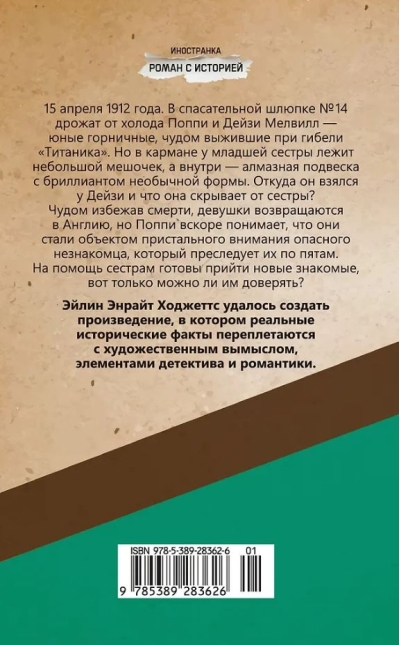 ИНОСТРАНКА
РОМАН С ИСТОРИЕЙ

15 апреля 1912 года. В спасательной шлюпке №14 дрожат от холода Поппи и Дейзи Мелвилл — юные горничные, чудом выжившие при гибели «Титаника». Но в кармане у младшей сестры лежит небольшой мешочек, а внутри — алмазная подвеска с бриллиантом необычной формы. Откуда он взялся у Дейзи и что она скрывает от сестры? Чудом избежав смерти, девушки возвращаются в Англию, но Поппи вскоре понимает, что они стали объектом пристального внимания опасного незнакомца, который преследует их по пятам. На помощь сестрам готовы прийти новые знакомые, вот только можно ли им доверять?

Эйлин Энрайт Ходжеттс удалось создать произведение, в котором реальные исторические факты переплетаются с художественным вымыслом, элементами детектива и романтики.

ISBN 978-5-389-28362-6 01
9 785389 283626